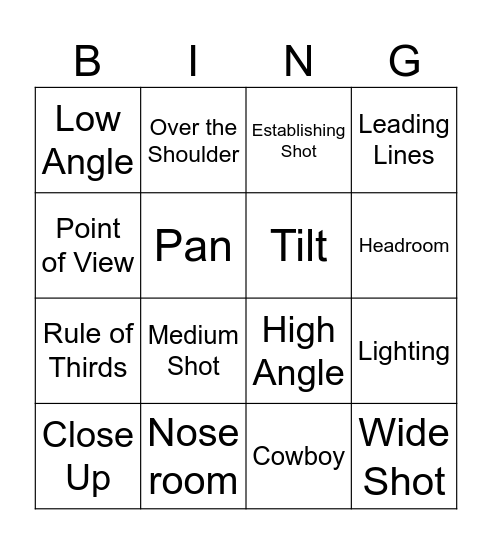 | B | I | N | G |
|---|---|---|---|
| Low Angle | Over the Shoulder | Establishing Shot | Leading Lines |
| Point of View | Pan | Tilt | Headroom |
| Rule of Thirds | Medium Shot | High Angle | Lighting |
| Close Up | Nose room | Cowboy | Wide Shot |